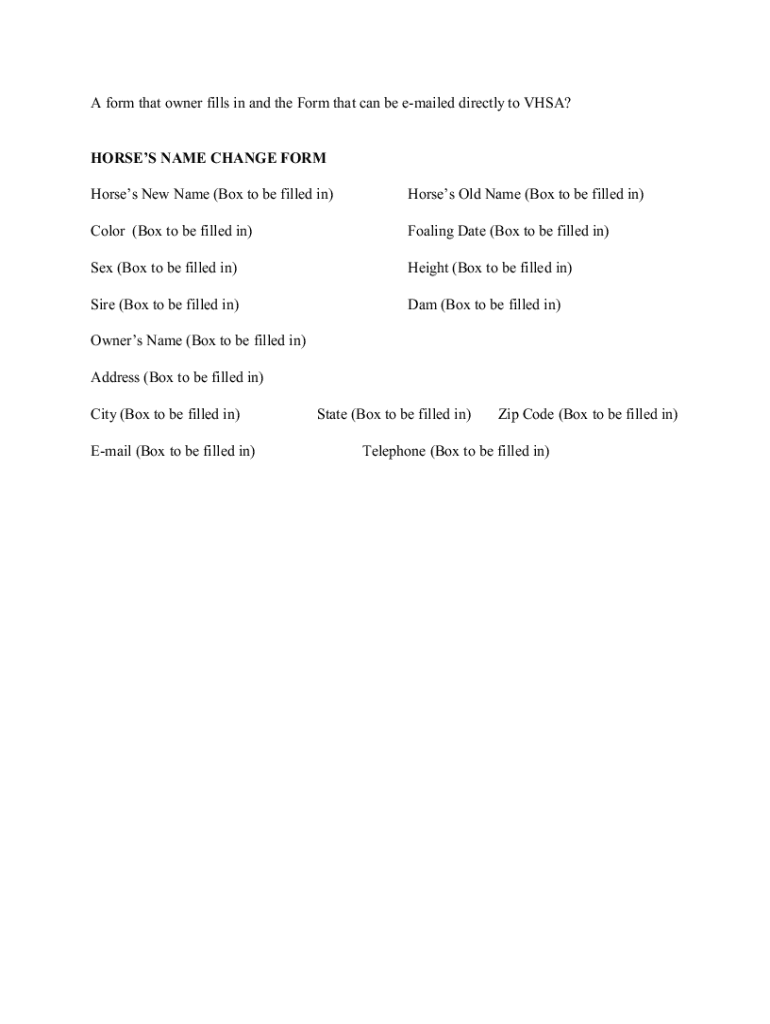 A form that owner fills in and the Form that can be e-mailed directly to VHSA?

HORSE'S NAME CHANGE FORM

Horse's New Name (Box to be filled in) Horse's Old Name (Box to be filled in)

Color (Box to be filled in) Foaling Date (Box to be filled in)

Sex (Box to be filled in) Height (Box to be filled in)

Sire (Box to be filled in) Dam (Box to be filled in)

Owner's Name (Box to be filled in)

Address (Box to be filled in)

City (Box to be filled in) State (Box to be filled in) Zip Code (Box to be filled in)

E-mail (Box to be filled in) Telephone (Box to be filled in)